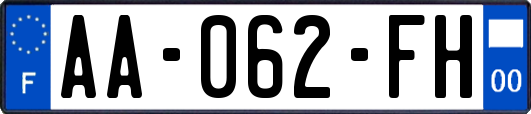 F

AA-062-FH

00